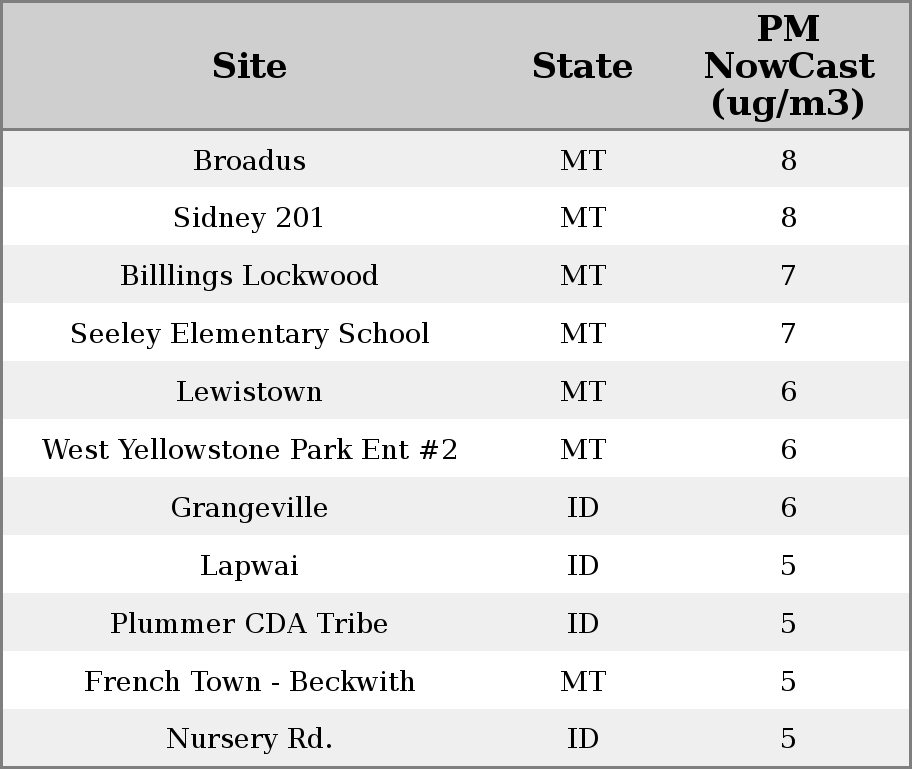 | Site | State | PM NowCast (ug/m3) |
|---|---|---|
| Broadus | MT | 8 |
| Sidney 201 | MT | 8 |
| Billlings Lockwood | MT | 7 |
| Seeley Elementary School | MT | 7 |
| Lewistown | MT | 6 |
| West Yellowstone Park Ent #2 | MT | 6 |
| Grangeville | ID | 6 |
| Lapwai | ID | 5 |
| Plummer CDA Tribe | ID | 5 |
| French Town - Beckwith | MT | 5 |
| Nursery Rd. | ID | 5 |